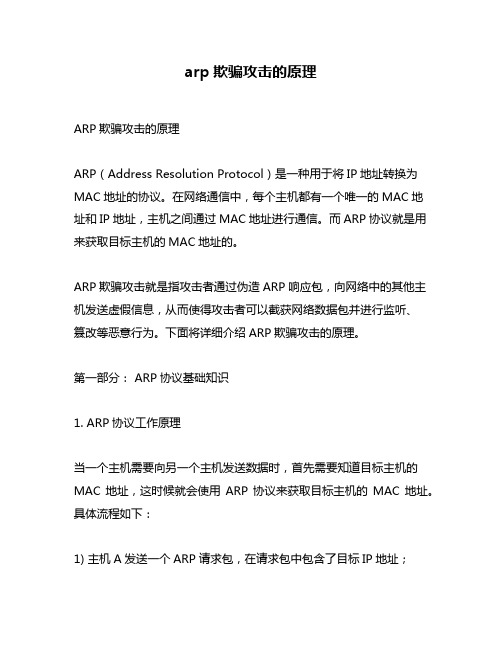 arp 欺骗攻击的原理

ARP 欺骗攻击的原理

ARP（Address Resolution Protocol）是一种用于将 IP 地址转换为 MAC 地址的协议。在网络通信中，每个主机都有一个唯一的 MAC 地址和 IP 地址，主机之间通过 MAC 地址进行通信。而 ARP 协议就是用来获取目标主机的 MAC 地址的。

ARP 欺骗攻击就是指攻击者通过伪造 ARP 响应包，向网络中的其他主机发送虚假信息，从而使得攻击者可以截获网络数据包并进行监听、篡改等恶意行为。下面将详细介绍 ARP 欺骗攻击的原理。

第一部分： ARP 协议基础知识

1. ARP 协议工作原理

当一个主机需要向另一个主机发送数据时，首先需要知道目标主机的 MAC 地址，这时候就会使用 ARP 协议来获取目标主机的 MAC 地址。具体流程如下：

1) 主机 A 发送一个 ARP 请求包，在请求包中包含了目标 IP 地址；